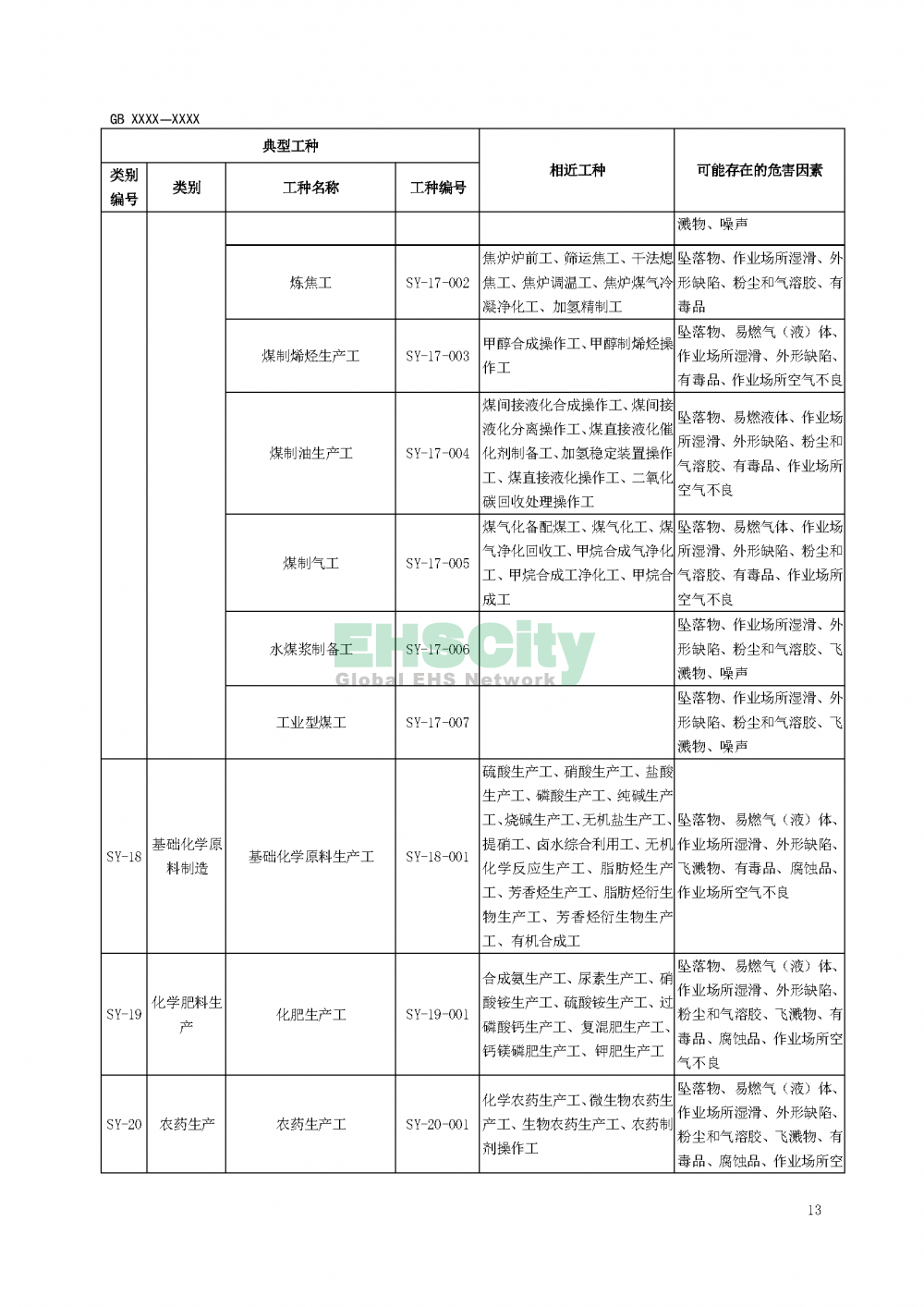 GB XXXX—XXXX

| 典型工种 | | | | 相近工种 | 可能存在的危害因素 |
|---|---|---|---|---|---|
| 类别编号 | 类别 | 工种名称 | 工种编号 | | |
| | | | | | 溅物、噪声 |
| | | 炼焦工 | SY-17-002 | 焦炉炉前工、筛运焦工、干法熄焦工、焦炉调温工、焦炉煤气冷凝净化工、加氢精制工 | 坠落物、作业场所湿滑、外形缺陷、粉尘和气溶胶、有毒品 |
| | | 煤制烯烃生产工 | SY-17-003 | 甲醇合成操作工、甲醇制烯烃操作工 | 坠落物、易燃气（液）体、作业场所湿滑、外形缺陷、有毒品、作业场所空气不良 |
| | | 煤制油生产工 | SY-17-004 | 煤间接液化合成操作工、煤间接液化分离操作工、煤直接液化催化剂制备工、加氢稳定装置操作工、煤直接液化操作工、二氧化碳回收处理操作工 | 坠落物、易燃液体、作业场所湿滑、外形缺陷、粉尘和气溶胶、有毒品、作业场所空气不良 |
| | | 煤制气工 | SY-17-005 | 煤气化备配煤工、煤气化工、煤气净化回收工、甲烷合成气净化工、甲烷合成工净化工、甲烷合成工 | 坠落物、易燃气体、作业场所湿滑、外形缺陷、粉尘和气溶胶、有毒品、作业场所空气不良 |
| | | 水煤浆制备工 | SY-17-006 | | 坠落物、作业场所湿滑、外形缺陷、粉尘和气溶胶、飞溅物、噪声 |
| | | 工业型煤工 | SY-17-007 | | 坠落物、作业场所湿滑、外形缺陷、粉尘和气溶胶、飞溅物、噪声 |
| SY-18 | 基础化学原料制造 | 基础化学原料生产工 | SY-18-001 | 硫酸生产工、硝酸生产工、盐酸生产工、磷酸生产工、纯碱生产工、烧碱生产工、无机盐生产工、提硝工、卤水综合利用工、无机化学反应生产工、脂肪烃生产工、芳香烃生产工、脂肪烃衍生物生产工、芳香烃衍生物生产工、有机合成工 | 坠落物、易燃气（液）体、作业场所湿滑、外形缺陷、飞溅物、有毒品、腐蚀品、作业场所空气不良 |
| SY-19 | 化学肥料生产 | 化肥生产工 | SY-19-001 | 合成氨生产工、尿素生产工、硝酸铵生产工、硫酸铵生产工、过磷酸钙生产工、复混肥生产工、钙镁磷肥生产工、钾肥生产工 | 坠落物、易燃气（液）体、作业场所湿滑、外形缺陷、粉尘和气溶胶、飞溅物、有毒品、腐蚀品、作业场所空气不良 |
| SY-20 | 农药生产 | 农药生产工 | SY-20-001 | 化学农药生产工、微生物农药生产工、生物农药生产工、农药制剂操作工 | 坠落物、易燃气（液）体、作业场所湿滑、外形缺陷、粉尘和气溶胶、飞溅物、有毒品、腐蚀品、作业场所空 |

EHSCity
Global EHS Network

13